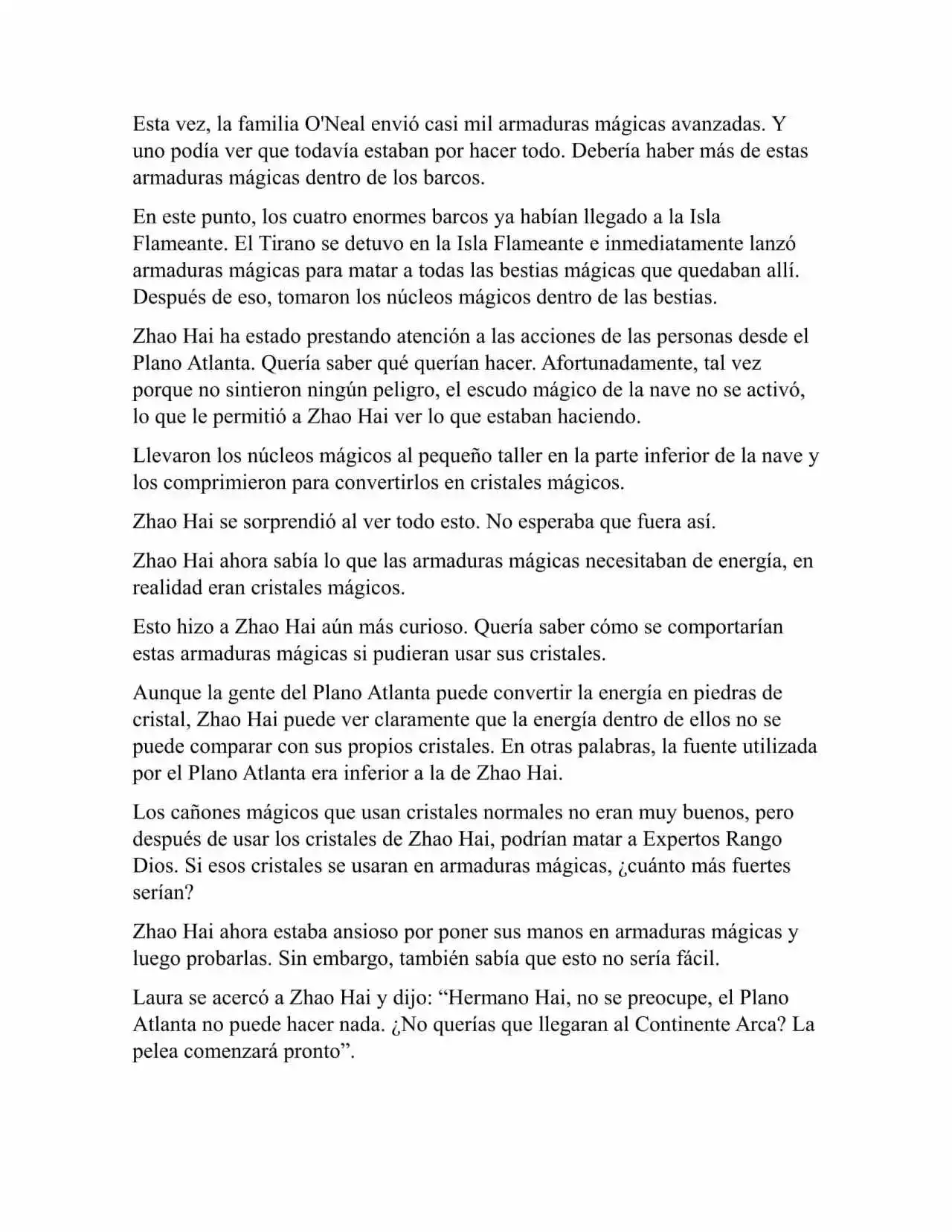 Esta vez, la familia O'Neal envió casi mil armaduras mágicas avanzadas. Y uno podía ver que todavía estaban por hacer todo. Debería haber más de estas armaduras mágicas dentro de los barcos.

En este punto, los cuatro enormes barcos ya habían llegado a la Isla Flameante. El Tirano se detuvo en la Isla Flameante e inmediatamente lanzó armaduras mágicas para matar a todas las bestias mágicas que quedaban allí. Después de eso, tomaron los núcleos mágicos dentro de las bestias.

Zhao Hai ha estado prestando atención a las acciones de las personas desde el Plano Atlanta. Quería saber qué querían hacer. Afortunadamente, tal vez porque no sintieron ningún peligro, el escudo mágico de la nave no se activó, lo que le permitió a Zhao Hai ver lo que estaban haciendo.

Llevaron los núcleos mágicos al pequeño taller en la parte inferior de la nave y los comprimieron para convertirlos en cristales mágicos.

Zhao Hai se sorprendió al ver todo esto. No esperaba que fuera así.

Zhao Hai ahora sabía lo que las armaduras mágicas necesitaban de energía, en realidad eran cristales mágicos.

Esto hizo a Zhao Hai aún más curioso. Quería saber cómo se comportarían estas armaduras mágicas si pudieran usar sus cristales.

Aunque la gente del Plano Atlanta puede convertir la energía en piedras de cristal, Zhao Hai puede ver claramente que la energía dentro de ellos no se puede comparar con sus propios cristales. En otras palabras, la fuente utilizada por el Plano Atlanta era inferior a la de Zhao Hai.

Los cañones mágicos que usan cristales normales no eran muy buenos, pero después de usar los cristales de Zhao Hai, podrían matar a Expertos Rango Dios. Si esos cristales se usaran en armaduras mágicas, ¿cuánto más fuertes serían?

Zhao Hai ahora estaba ansioso por poner sus manos en armaduras mágicas y luego probarlas. Sin embargo, también sabía que esto no sería fácil.

Laura se acercó a Zhao Hai y dijo: “Hermano Hai, no se preocupe, el Plano Atlanta no puede hacer nada. ¿No querías que llegaran al Continente Arca? La pelea comenzará pronto”.